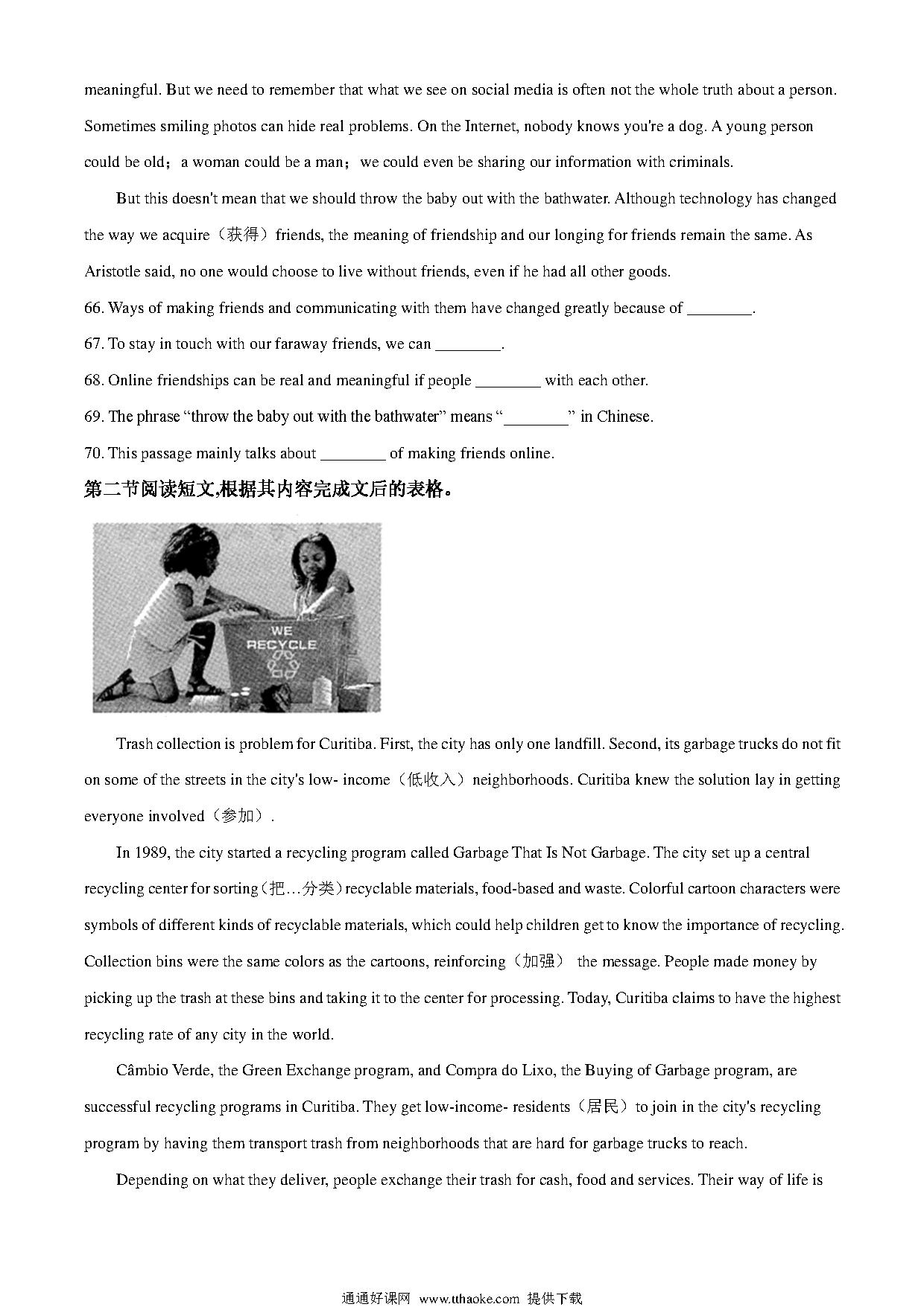 meaningful. But we need to remember that what we see on social media is often not the whole truth about a person. Sometimes smiling photos can hide real problems. On the Internet, nobody knows you're a dog. A young person could be old；a woman could be a man；we could even be sharing our information with criminals.

But this doesn't mean that we should throw the baby out with the bathwater. Although technology has changed the way we acquire（获得）friends, the meaning of friendship and our longing for friends remain the same. As Aristotle said, no one would choose to live without friends, even if he had all other goods.

66. Ways of making friends and communicating with them have changed greatly because of ________.

67. To stay in touch with our faraway friends, we can ________.

68. Online friendships can be real and meaningful if people ________ with each other.

69. The phrase “throw the baby out with the bathwater” means “________” in Chinese.

70. This passage mainly talks about ________ of making friends online.

第二节阅读短文,根据其内容完成文后的表格。

WE RECYCLE

Trash collection is problem for Curitiba. First, the city has only one landfill. Second, its garbage trucks do not fit on some of the streets in the city's low- income（低收入）neighborhoods. Curitiba knew the solution lay in getting everyone involved（参加）.

In 1989, the city started a recycling program called Garbage That Is Not Garbage. The city set up a central recycling center for sorting（把…分类）recyclable materials, food-based and waste. Colorful cartoon characters were symbols of different kinds of recyclable materials, which could help children get to know the importance of recycling. Collection bins were the same colors as the cartoons, reinforcing（加强） the message. People made money by picking up the trash at these bins and taking it to the center for processing. Today, Curitiba claims to have the highest recycling rate of any city in the world.

Câmbio Verde, the Green Exchange program, and Compra do Lixo, the Buying of Garbage program, are successful recycling programs in Curitiba. They get low-income- residents（居民）to join in the city's recycling program by having them transport trash from neighborhoods that are hard for garbage trucks to reach.

Depending on what they deliver, people exchange their trash for cash, food and services. Their way of life is

通通好课网 www.tthaoke.com 提供下载